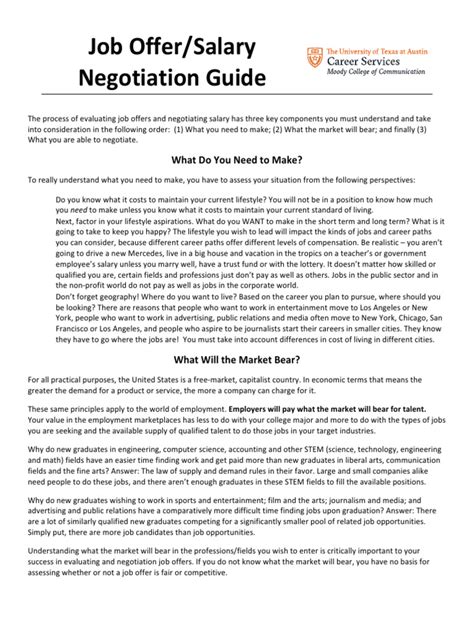 Job Offer/Salary Negotiation Guide

The University of Texas at Austin
Career Services
Moody College of Communication

The process of evaluating job offers and negotiating salary has three key components you must understand and take into consideration in the following order: (1) What you need to make; (2) What the market will bear; and finally (3) What you are able to negotiate.

What Do You Need to Make?

To really understand what you need to make, you have to assess your situation from the following perspectives:

Do you know what it costs to maintain your current lifestyle? You will not be in a position to know how much you need to make unless you know what it costs to maintain your current standard of living.

Next, factor in your lifestyle aspirations. What do you WANT to make in the short term and long term? What is it going to take to keep you happy? The lifestyle you wish to lead will impact the kinds of jobs and career paths you can consider, because different career paths offer different levels of compensation. Be realistic – you aren't going to drive a new Mercedes, live in a big house and vacation in the tropics on a teacher's or government employee's salary unless you marry well, have a trust fund or with the lottery. It doesn't matter how skilled or qualified you are, certain fields and professions just don't pay as well as others. Jobs in the public sector and in the non-profit world do not pay as well as jobs in the corporate world.

Don't forget geography! Where do you want to live? Based on the career you plan to pursue, where should you be looking? There are reasons that people who want to work in entertainment move to Los Angeles or New York, people who want to work in advertising, public relations and media often move to New York, Chicago, San Francisco or Los Angeles, and people who aspire to be journalists start their careers in smaller cities. They know they have to go where the jobs are! You must take into account differences in cost of living in different cities.

What Will the Market Bear?

For all practical purposes, the United States is a free-market, capitalist country. In economic terms that means the greater the demand for a product or service, the more a company can charge for it.

These same principles apply to the world of employment. Employers will pay what the market will bear for talent. Your value in the employment marketplaces has less to do with your college major and more to do with the types of jobs you are seeking and the available supply of qualified talent to do those jobs in your target industries.

Why do new graduates in engineering, computer science, accounting and other STEM (science, technology, engineering and math) fields have an easier time finding work and get paid more than new graduates in liberal arts, communication fields and the fine arts? Answer: The law of supply and demand rules in their favor. Large and small companies alike need people to do these jobs, and there aren't enough graduates in these STEM fields to fill the available positions.

Why do new graduates wishing to work in sports and entertainment; film and the arts; journalism and media; and advertising and public relations have a comparatively more difficult time finding jobs upon graduation? Answer: There are a lot of similarly qualified new graduates competing for a significantly smaller pool of related job opportunities. Simply put, there are more job candidates than job opportunities.

Understanding what the market will bear in the professions/fields you wish to enter is critically important to your success in evaluating and negotiation job offers. If you do not know what the market will bear, you have no basis for assessing whether or not a job offer is fair or competitive.